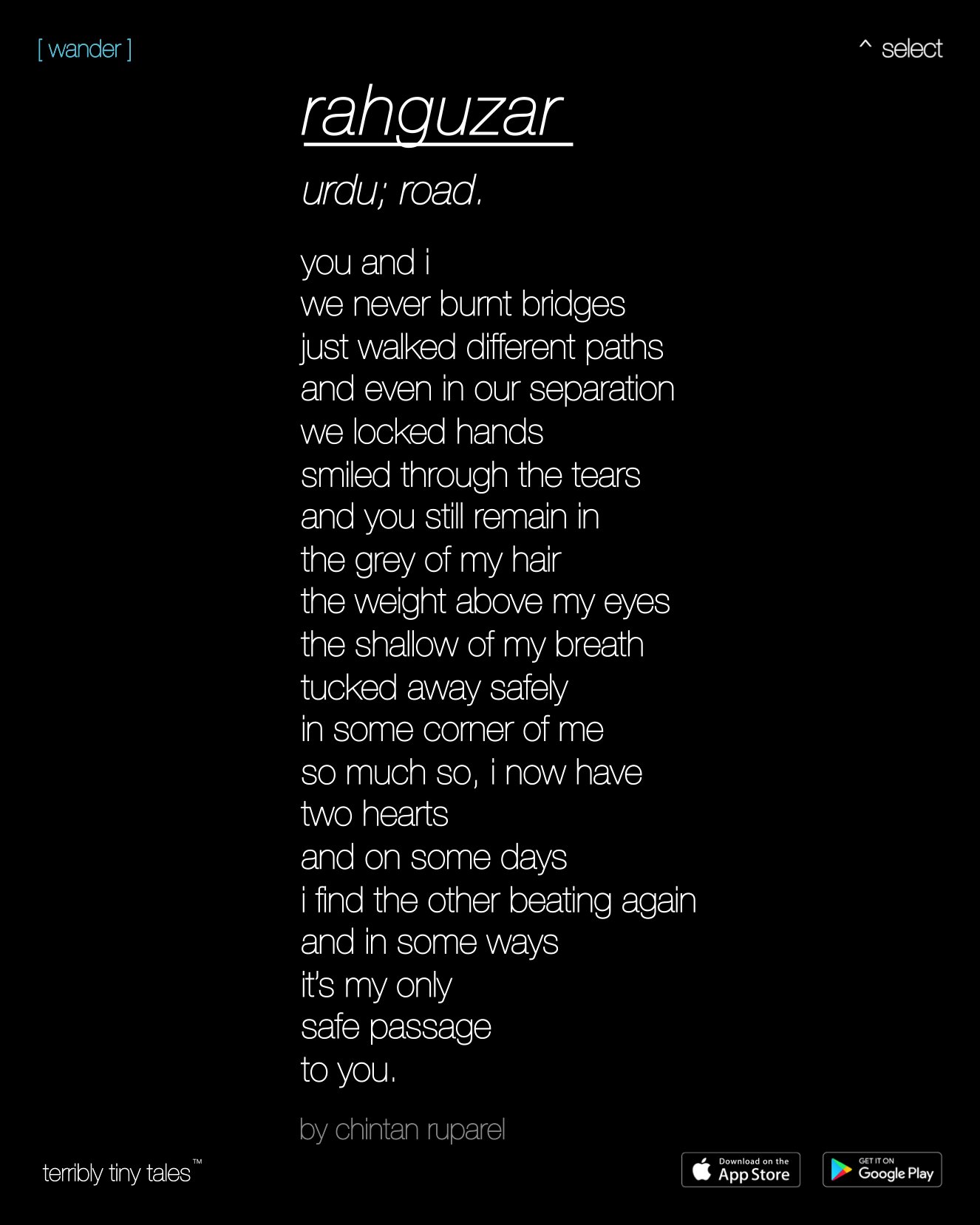 [ wander ]

^ select

rahguzar

urdu; road.

you and i
we never burnt bridges
just walked different paths
and even in our separation
we locked hands
smiled through the tears
and you still remain in
the grey of my hair
the weight above my eyes
the shallow of my breath
tucked away safely
in some corner of me
so much so, i now have
two hearts
and on some days
i find the other beating again
and in some ways
it's my only
safe passage
to you.

by chintan ruparel

terribly tiny tales™

Download on the App Store

GET IT ON Google Play